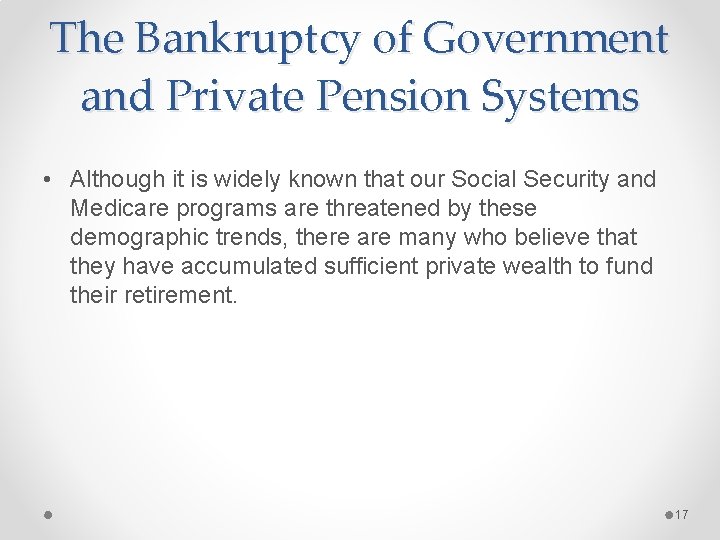 The Bankruptcy of Government and Private Pension Systems

• Although it is widely known that our Social Security and Medicare programs are threatened by these demographic trends, there are many who believe that they have accumulated sufficient private wealth to fund their retirement.

17